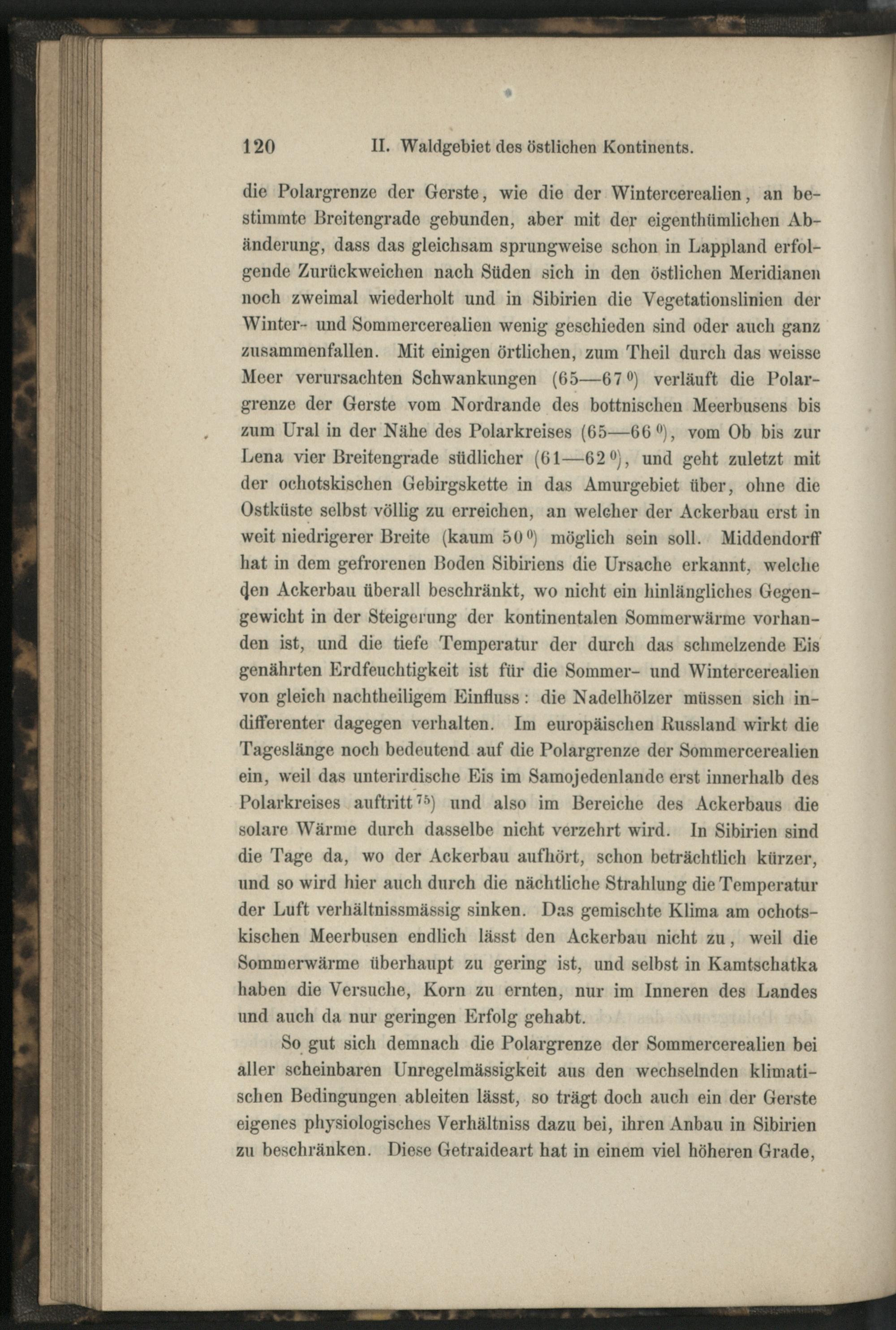 120 II. Waldgebiet des östlichen Kontinents.

die Polargrenze der Gerste, wie die der Wintercerealien, an bestimmte Breitengrade gebunden, aber mit der eigenthümlichen Abänderung, dass das gleichsam sprungweise schon in Lappland erfolgende Zurückweichen nach Süden sich in den östlichen Meridianen noch zweimal wiederholt und in Sibirien die Vegetationslinien der Winter- und Sommercerealien wenig geschieden sind oder auch ganz zusammenfallen. Mit einigen örtlichen, zum Theil durch das weisse Meer verursachten Schwankungen (65—67$^0$) verläuft die Polargrenze der Gerste vom Nordrande des bottnischen Meerbusens bis zum Ural in der Nähe des Polarkreises (65—66$^0$), vom Ob bis zur Lena vier Breitengrade südlicher (61—62$^0$), und geht zuletzt mit der ochotskischen Gebirgskette in das Amurgebiet über, ohne die Ostküste selbst völlig zu erreichen, an welcher der Ackerbau erst in weit niedrigerer Breite (kaum 50$^0$) möglich sein soll. Middendorff hat in dem gefrorenen Boden Sibiriens die Ursache erkannt, welche den Ackerbau überall beschränkt, wo nicht ein hinlängliches Gegengewicht in der Steigerung der kontinentalen Sommerwärme vorhanden ist, und die tiefe Temperatur der durch das schmelzende Eis genährten Erdfeuchtigkeit ist für die Sommer- und Wintercerealien von gleich nachtheiligem Einfluss: die Nadelhölzer müssen sich indifferenter dagegen verhalten. Im europäischen Russland wirkt die Tageslänge noch bedeutend auf die Polargrenze der Sommercerealien ein, weil das unterirdische Eis im Samojedenlande erst innerhalb des Polarkreises auftritt$^{75}$) und also im Bereiche des Ackerbaus die solare Wärme durch dasselbe nicht verzehrt wird. In Sibirien sind die Tage da, wo der Ackerbau aufhört, schon beträchtlich kürzer, und so wird hier auch durch die nächtliche Strahlung die Temperatur der Luft verhältnissmässig sinken. Das gemischte Klima am ochotskischen Meerbusen endlich lässt den Ackerbau nicht zu, weil die Sommerwärme überhaupt zu gering ist, und selbst in Kamtschatka haben die Versuche, Korn zu ernten, nur im Inneren des Landes und auch da nur geringen Erfolg gehabt.

So gut sich demnach die Polargrenze der Sommercerealien bei aller scheinbaren Unregelmässigkeit aus den wechselnden klimatischen Bedingungen ableiten lässt, so trägt doch auch ein der Gerste eigenes physiologisches Verhältniss dazu bei, ihren Anbau in Sibirien zu beschränken. Diese Getraideart hat in einem viel höheren Grade,